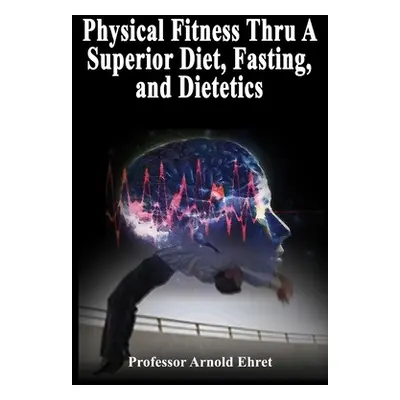 Physical Fitness Thru A Superior Diet, Fasting, and Dietetics

Professor Arnold Ehret